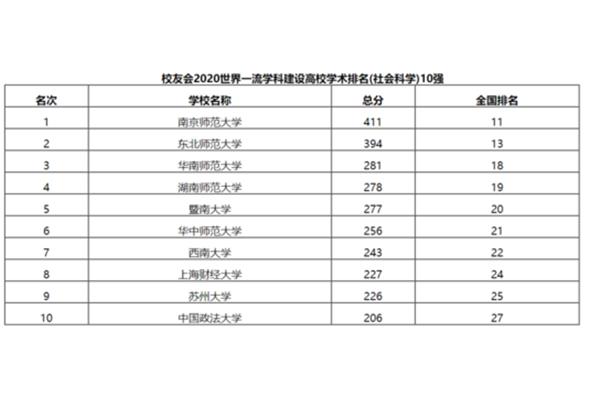 校友会2020世界一流学科建设高校学术排名(社会科学)10强

| 名次 | 学校名称 | 总分 | 全国排名 |
|---|---|---|---|
| 1 | 南京师范大学 | 411 | 11 |
| 2 | 东北师范大学 | 394 | 13 |
| 3 | 华南师范大学 | 281 | 18 |
| 4 | 湖南师范大学 | 278 | 19 |
| 5 | 暨南大学 | 277 | 20 |
| 6 | 华中师范大学 | 256 | 21 |
| 7 | 西南大学 | 243 | 22 |
| 8 | 上海财经大学 | 227 | 24 |
| 9 | 苏州大学 | 226 | 25 |
| 10 | 中国政法大学 | 206 | 27 |